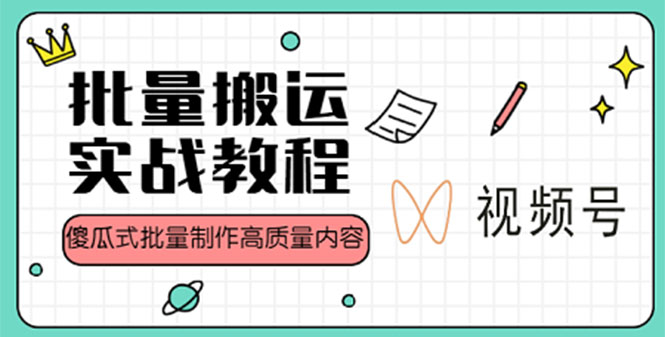 批量搬运
实战教程

傻瓜式批量制作高质量内容

视频号